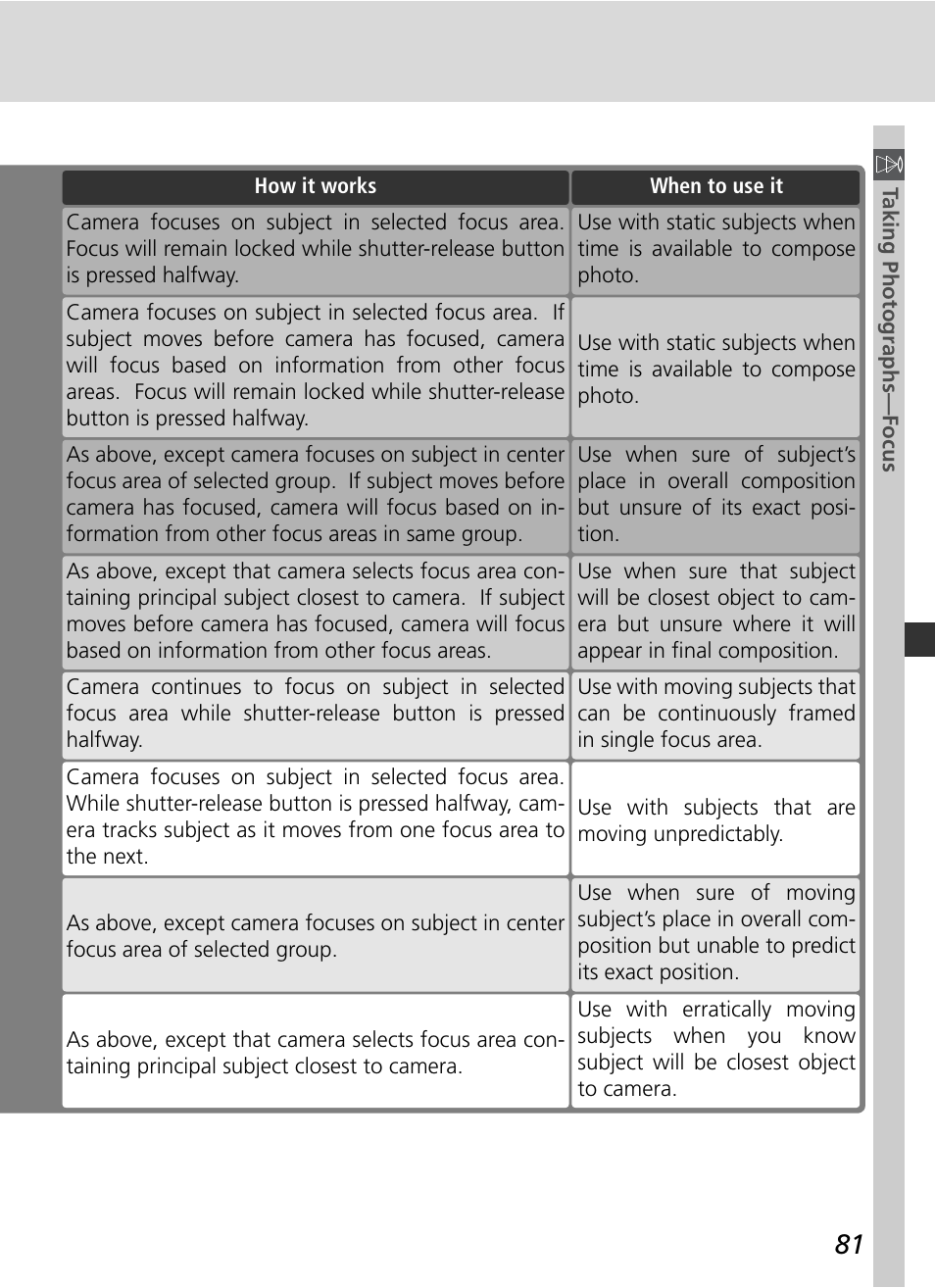 | How it works | When to use it |
|---|---|
| Camera focuses on subject in selected focus area. Focus will remain locked while shutter-release button is pressed halfway. | Use with static subjects when time is available to compose photo. |
| Camera focuses on subject in selected focus area. If subject moves before camera has focused, camera will focus based on information from other focus areas. Focus will remain locked while shutter-release button is pressed halfway. | Use with static subjects when time is available to compose photo. |
| As above, except camera focuses on subject in center focus area of selected group. If subject moves before camera has focused, camera will focus based on information from other focus areas in same group. | Use when sure of subject's place in overall composition but unsure of its exact position. |
| As above, except that camera selects focus area containing principal subject closest to camera. If subject moves before camera has focused, camera will focus based on information from other focus areas. | Use when sure that subject will be closest object to camera but unsure where it will appear in final composition. |
| Camera continues to focus on subject in selected focus area while shutter-release button is pressed halfway. | Use with moving subjects that can be continuously framed in single focus area. |
| Camera focuses on subject in selected focus area. While shutter-release button is pressed halfway, camera tracks subject as it moves from one focus area to the next. | Use with subjects that are moving unpredictably. |
| As above, except camera focuses on subject in center focus area of selected group. | Use when sure of moving subject's place in overall composition but unable to predict its exact position. |
| As above, except that camera selects focus area containing principal subject closest to camera. | Use with erratically moving subjects when you know subject will be closest object to camera. |

Taking Photographs—Focus

81